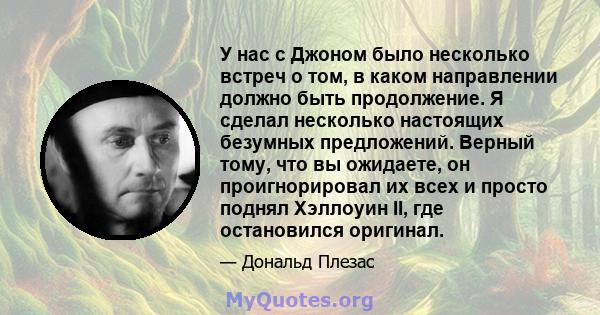 У нас с Джоном было несколько встреч о том, в каком направлении должно быть продолжение. Я сделал несколько настоящих безумных предложений. Верный тому, что вы ожидаете, он проигнорировал их всех и просто поднял Хэллоуин II, где остановился оригинал.

— Дональд Плезас

MyQuotes.org